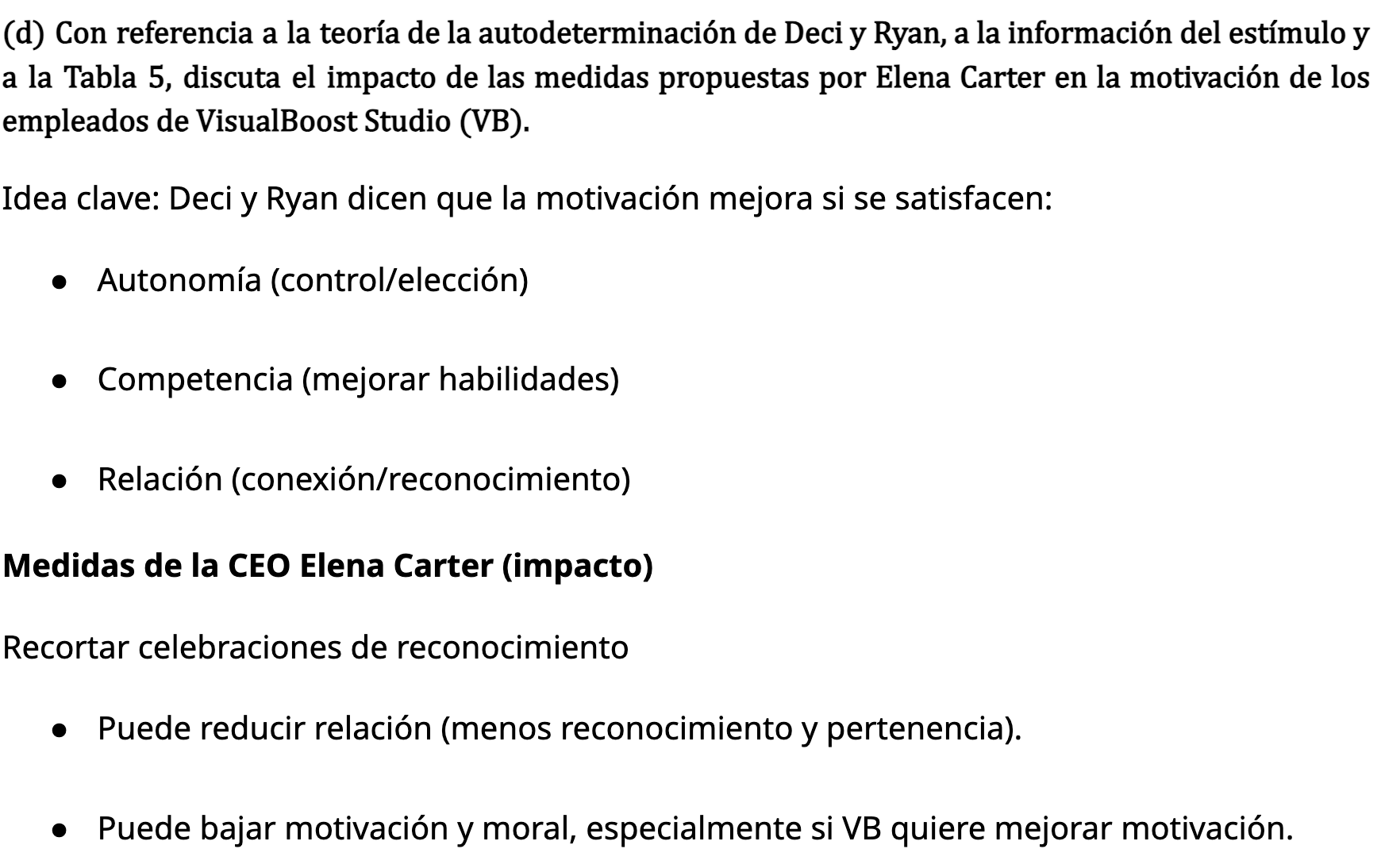 (d) Con referencia a la teoría de la autodeterminación de Deci y Ryan, a la información del estímulo y a la Tabla 5, discuta el impacto de las medidas propuestas por Elena Carter en la motivación de los empleados de VisualBoost Studio (VB).

Idea clave: Deci y Ryan dicen que la motivación mejora si se satisfacen:

• Autonomía (control/elección)

• Competencia (mejorar habilidades)

• Relación (conexión/reconocimiento)

Medidas de la CEO Elena Carter (impacto)

Recortar celebraciones de reconocimiento

• Puede reducir relación (menos reconocimiento y pertenencia).

• Puede bajar motivación y moral, especialmente si VB quiere mejorar motivación.